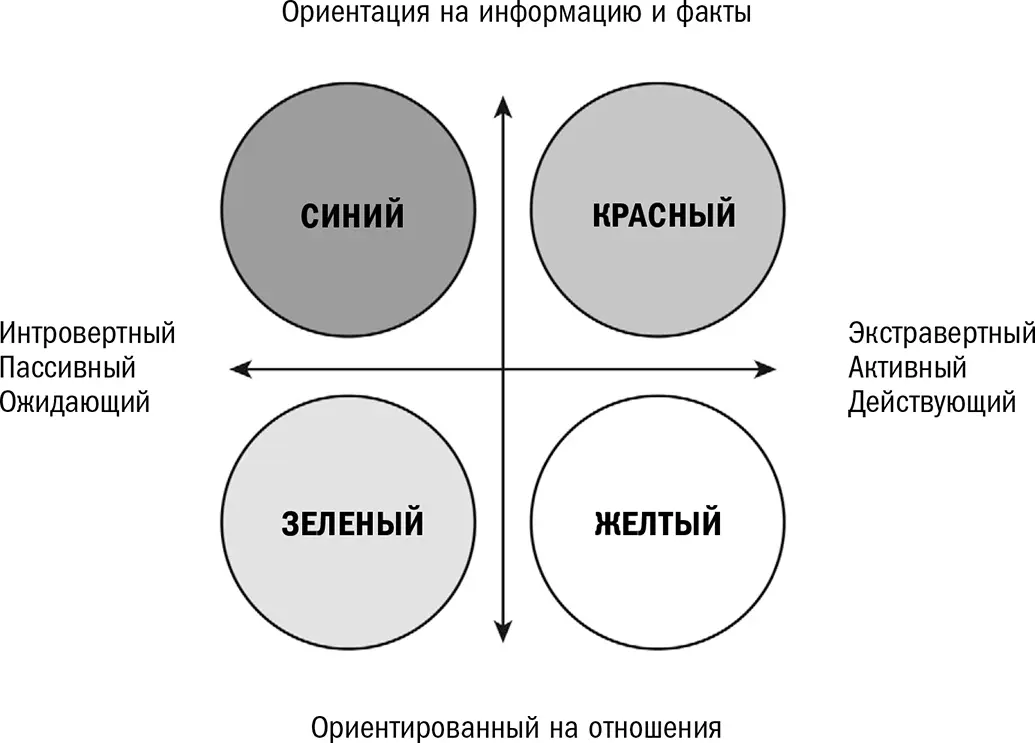 Ориентация на информацию и факты

СИНИЙ

КРАСНЫЙ

Интровертный
Пассивный
Ожидающий

Экстравертный
Активный
Действующий

ЗЕЛЕНЫЙ

ЖЕЛТЫЙ

Ориентированный на отношения